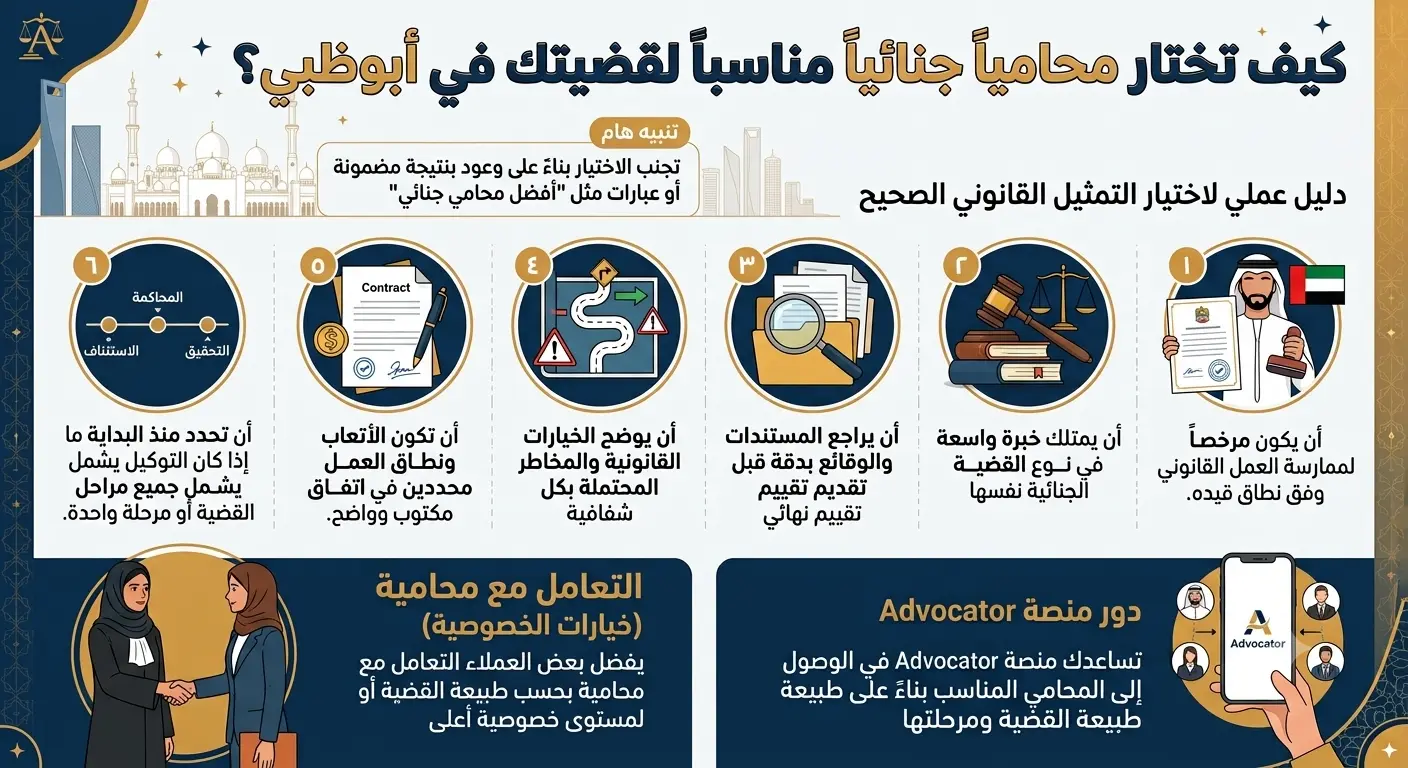 كيف تختار محامياً جنائياً مناسباً لقضيتك في أبوظبي؟

تنبيه هام
تجنب الاختيار بناءً على وعود بنتيجة مضمونة أو عبارات مثل "أفضل محامي جنائي"

دليل عملي لاختيار التمثيل القانوني الصحيح

١
أن يكون مرخصاً لممارسة العمل القانوني وفق نطاق قيده.

٢
أن يمتلك خبرة واسعة في نوع القضية الجنائية نفسها

٣
أن يراجع المستندات والوقائع بدقة قبل تقديم تقييم تقييم نهائي

٤
أن يوضح الخيارات القانونية والمخاطر المحتملة بكل شفافية

٥
Contract
أن تكون الأتعاب ونطاق العمل محددين في اتفاق مكتوب وواضح.

٦
المحاكمة
الاستئناف
التحقيق
أن تحدد منذ البداية ما إذا كان التوكيل يشمل يشمل جميع مراحل القضية أو مرحلة واحدة.

دور منصة Advocator
Advocator
تساعدك منصة Advocator في الوصول إلى المحامي المناسب بناءً على طبيعة طبيعة القضية ومرحلتها

التعامل مع محامية
(خيارات الخصوصية)
يفضل بعض العملاء التعامل مع محامية بحسب طبيعة القضية أو لمستوى خصوصية أعلى